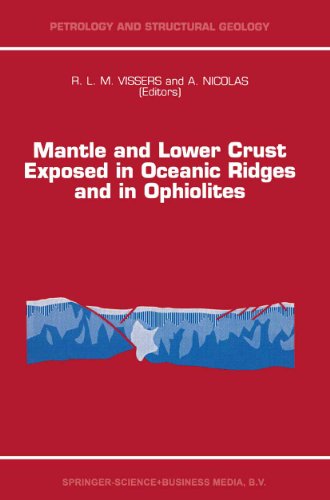 PETROLOGY AND STRUCTURAL GEOLOGY

R. L. M. VISSERS and A. NICOLAS
(Editors)

Mantle and Lower Crust Exposed in Oceanic Ridges and in Ophiolites

SPRINGER-SCIENCE+BUSINESS MEDIA, B.V.